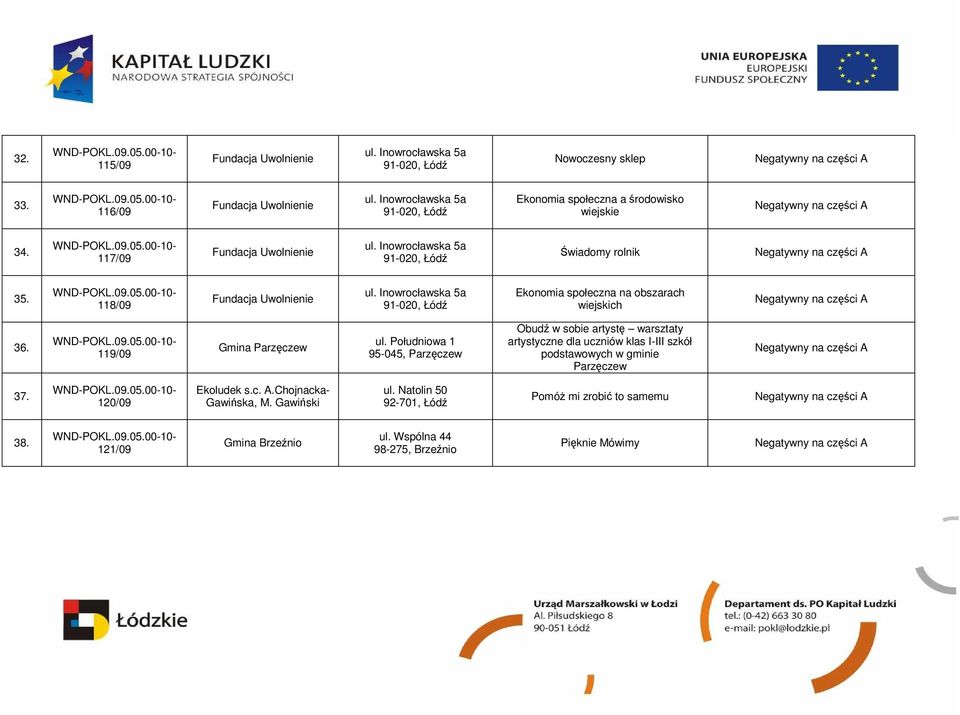 KAPITAŁ LUDZKI
NARODOWA STRATEGIA SPÓJNOŚCI

UNIA EUROPEJSKA
EUROPEJSKI
FUNDUSZ SPOŁECZNY

| 32. | WND-POKL.09.05.00-10-115/09 | Fundacja Uwolnienie | ul. Inowrocławska 5a 91-020, Łódź | Nowoczesny sklep | Negatywny na części A |
|---|---|---|---|---|---|
| 33. | WND-POKL.09.05.00-10-116/09 | Fundacja Uwolnienie | ul. Inowrocławska 5a 91-020, Łódź | Ekonomia społeczna a środowisko wiejskie | Negatywny na części A |
| 34. | WND-POKL.09.05.00-10-117/09 | Fundacja Uwolnienie | ul. Inowrocławska 5a 91-020, Łódź | Świadomy rolnik | Negatywny na części A |
| 35. | WND-POKL.09.05.00-10-118/09 | Fundacja Uwolnienie | ul. Inowrocławska 5a 91-020, Łódź | Ekonomia społeczna na obszarach wiejskich | Negatywny na części A |
| 36. | WND-POKL.09.05.00-10-119/09 | Gmina Parzęczew | ul. Południowa 1 95-045, Parzęczew | Obudź w sobie artystę – warsztaty artystyczne dla uczniów klas I-III szkół podstawowych w gminie Parzęczew | Negatywny na części A |
| 37. | WND-POKL.09.05.00-10-120/09 | Ekoludek s.c. A.Chojnacka-Gawińska, M. Gawiński | ul. Natolin 50 92-701, Łódź | Pomóż mi zrobić to samemu | Negatywny na części A |
| 38. | WND-POKL.09.05.00-10-121/09 | Gmina Brzeźnio | ul. Wspólna 44 98-275, Brzeźnio | Pięknie Mówimy | Negatywny na części A |

Łódzkie

Urząd Marszałkowski w Łodzi
Al. Piłsudskiego 8
90-051 Łódź

Departament ds. PO Kapitał Ludzki
tel.: (0-42) 663 30 80
e-mail: pokl@lodzkie.pl